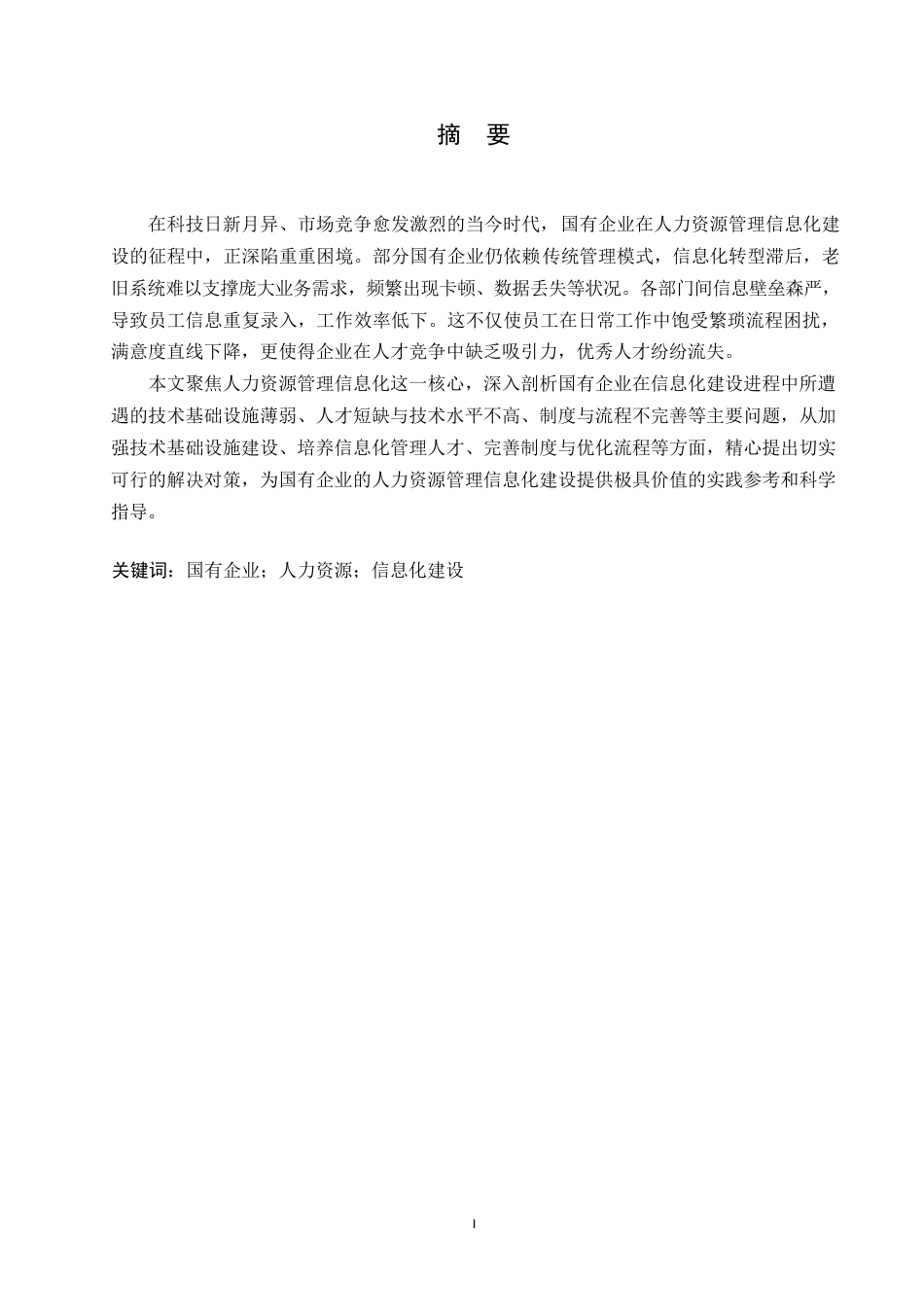 摘　要

在科技日新月异、市场竞争愈发激烈的当今时代，国有企业在人力资源管理信息化建设的征程中，正深陷重重困境。部分国有企业仍依赖传统管理模式，信息化转型滞后，老旧系统难以支撑庞大业务需求，频繁出现卡顿、数据丢失等状况。各部门间信息壁垒森严，导致员工信息重复录入，工作效率低下。这不仅使员工在日常工作中饱受繁琐流程困扰，满意度直线下降，更使得企业在人才竞争中缺乏吸引力，优秀人才纷纷流失。

本文聚焦人力资源管理信息化这一核心，深入剖析国有企业在信息化建设进程中所遭遇的技术基础设施薄弱、人才短缺与技术水平不高、制度与流程不完善等主要问题，从加强技术基础设施建设、培养信息化管理人才、完善制度与优化流程等方面，精心提出切实可行的解决对策，为国有企业的人力资源管理信息化建设提供极具价值的实践参考和科学指导。

关键词：国有企业；人力资源；信息化建设

I